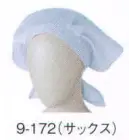 9-172(サックス)